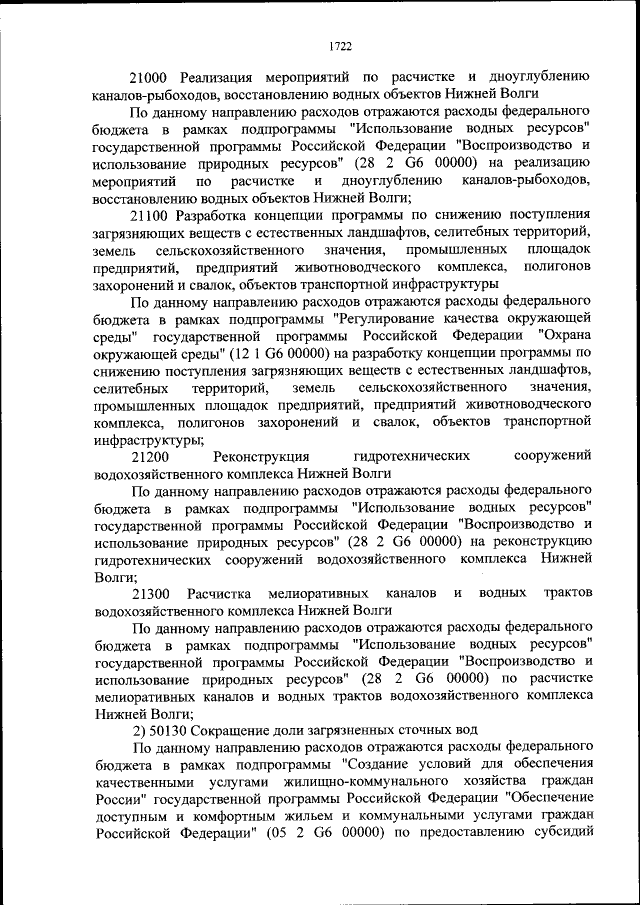 1722

21000 Реализация мероприятий по расчистке и дноуглублению каналов-рыбоходов, восстановлению водных объектов Нижней Волги

По данному направлению расходов отражаются расходы федерального бюджета в рамках подпрограммы "Использование водных ресурсов" государственной программы Российской Федерации "Воспроизводство и использование природных ресурсов" (28 2 G6 00000) на реализацию мероприятий по расчистке и дноуглублению каналов-рыбоходов, восстановлению водных объектов Нижней Волги;

21100 Разработка концепции программы по снижению поступления загрязняющих веществ с естественных ландшафтов, селитебных территорий, земель сельскохозяйственного значения, промышленных площадок предприятий, предприятий животноводческого комплекса, полигонов захоронений и свалок, объектов транспортной инфраструктуры

По данному направлению расходов отражаются расходы федерального бюджета в рамках подпрограммы "Регулирование качества окружающей среды" государственной программы Российской Федерации "Охрана окружающей среды" (12 1 G6 00000) на разработку концепции программы по снижению поступления загрязняющих веществ с естественных ландшафтов, селитебных территорий, земель сельскохозяйственного значения, промышленных площадок предприятий, предприятий животноводческого комплекса, полигонов захоронений и свалок, объектов транспортной инфраструктуры;

21200 Реконструкция гидротехнических сооружений водохозяйственного комплекса Нижней Волги

По данному направлению расходов отражаются расходы федерального бюджета в рамках подпрограммы "Использование водных ресурсов" государственной программы Российской Федерации "Воспроизводство и использование природных ресурсов" (28 2 G6 00000) на реконструкцию гидротехнических сооружений водохозяйственного комплекса Нижней Волги;

21300 Расчистка мелиоративных каналов и водных трактов водохозяйственного комплекса Нижней Волги

По данному направлению расходов отражаются расходы федерального бюджета в рамках подпрограммы "Использование водных ресурсов" государственной программы Российской Федерации "Воспроизводство и использование природных ресурсов" (28 2 G6 00000) по расчистке мелиоративных каналов и водных трактов водохозяйственного комплекса Нижней Волги;

2) 50130 Сокращение доли загрязненных сточных вод

По данному направлению расходов отражаются расходы федерального бюджета в рамках подпрограммы "Создание условий для обеспечения качественными услугами жилищно-коммунального хозяйства граждан России" государственной программы Российской Федерации "Обеспечение доступным и комфортным жильем и коммунальными услугами граждан Российской Федерации" (05 2 G6 00000) по предоставлению субсидий